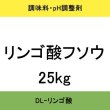 調味料・pH調整剤

リンゴ酸フソウ

25kg

DL-リンゴ酸